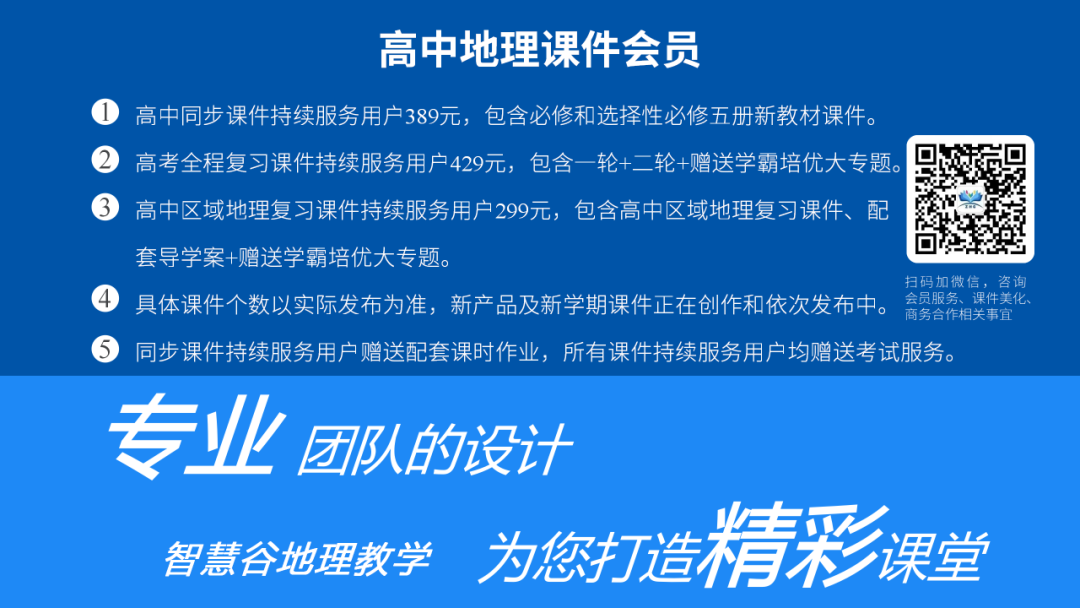 高中地理课件会员

1 高中同步课件持续服务用户389元，包含必修和选择性必修五册新教材课件。

2 高考全程复习课件持续服务用户429元，包含一轮+二轮+赠送学霸培优大专题。

3 高中区域地理复习课件持续服务用户299元，包含高中区域地理复习课件、配套导学案+赠送学霸培优大专题。

4 具体课件个数以实际发布为准，新产品及新学期课件正在创作和依次发布中。

5 同步课件持续服务用户赠送配套课时作业，所有课件持续服务用户均赠送考试服务。

扫码加微信，咨询会员服务、课件美化、商务合作相关事宜

专业 团队的设计

智慧谷地理教学 为您打造精彩课堂